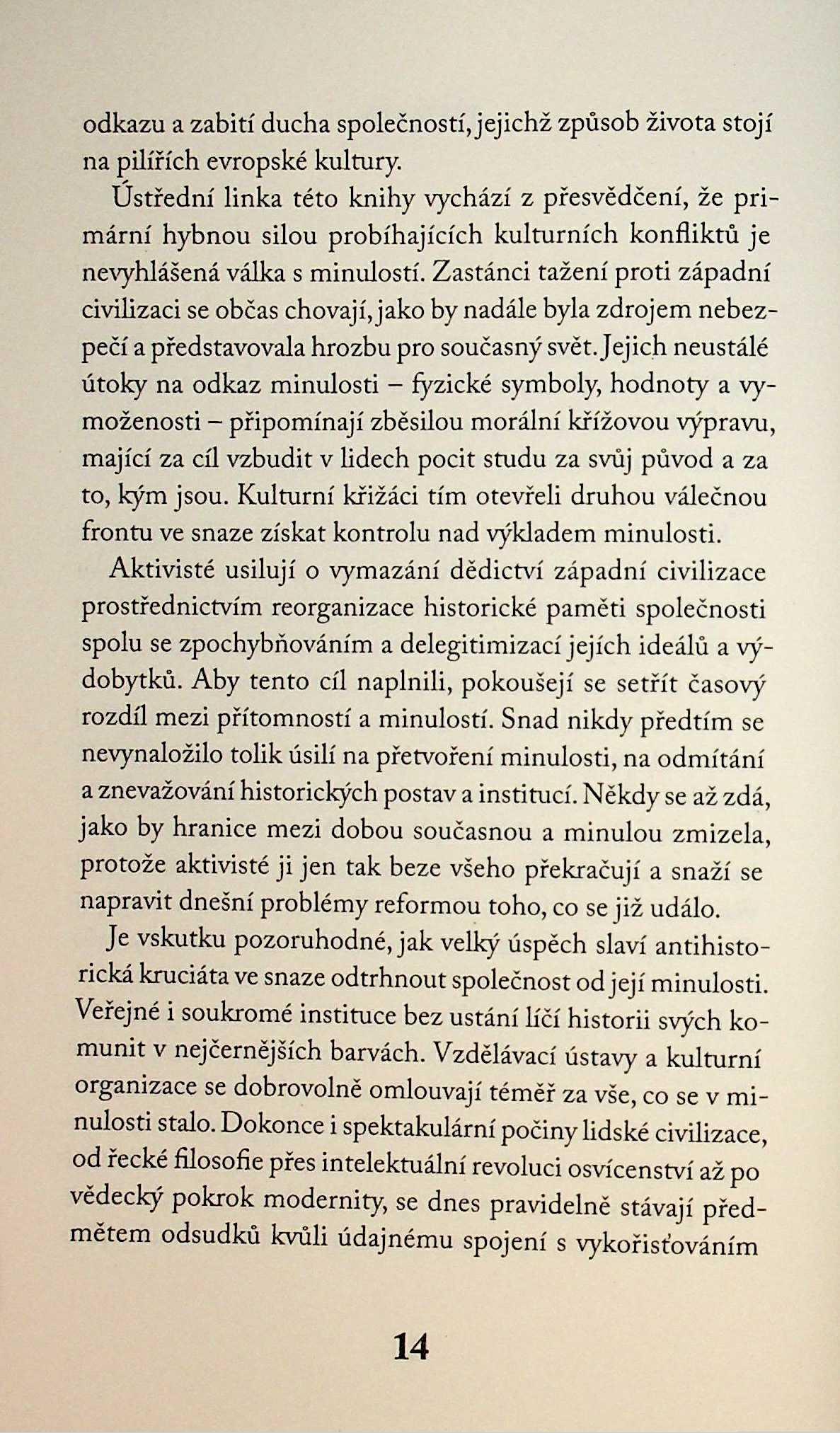 odkazu a zabití ducha společností, jejichž způsob života stojí na pilířích evropské kultury.

Ústřední linka této knihy vychází z přesvědčení, že primární hybnou silou probíhajících kulturních konfliktů je nevyhlášená válka s minulostí. Zastánci tažení proti západní civilizaci se občas chovají, jako by nadále byla zdrojem nebezpečí a představovala hrozbu pro současný svět. Jejich neustálé útoky na odkaz minulosti – fyzické symboly, hodnoty a vymoženosti – připomínají zběsilou morální křížovou výpravu, mající za cíl vzbudit v lidech pocit studu za svůj původ a za to, kým jsou. Kulturní křižáci tím otevřeli druhou válečnou frontu ve snaze získat kontrolu nad výkladem minulosti.

Aktivisté usilují o vymazání dědictví západní civilizace prostřednictvím reorganizace historické paměti společnosti spolu se zpochybňováním a delegitimizací jejích ideálů a výdobytků. Aby tento cíl naplnili, pokoušejí se setřít časový rozdíl mezi přítomností a minulostí. Snad nikdy předtím se nevynaložilo tolik úsilí na přetvoření minulosti, na odmítání a znevažování historických postav a institucí. Někdy se až zdá, jako by hranice mezi dobou současnou a minulou zmizela, protože aktivisté ji jen tak beze všeho překračují a snaží se napravit dnešní problémy reformou toho, co se již událo.

Je vskutku pozoruhodné, jak velký úspěch slaví antihistorická kruciáta ve snaze odtrhnout společnost od její minulosti. Veřejné i soukromé instituce bez ustání líčí historii svých komunit v nejčernějších barvách. Vzdělávací ústavy a kulturní organizace se dobrovolně omlouvají téměř za vše, co se v minulosti stalo. Dokonce i spektakulární počiny lidské civilizace, od řecké filosofie přes intelektuální revoluci osvícenství až po vědecký pokrok modernity, se dnes pravidelně stávají předmětem odsudků kvůli údajnému spojení s vykořisťováním

14